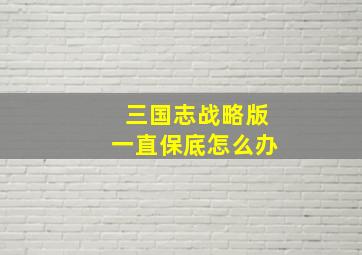 三国志战略版
一直保底怎么办